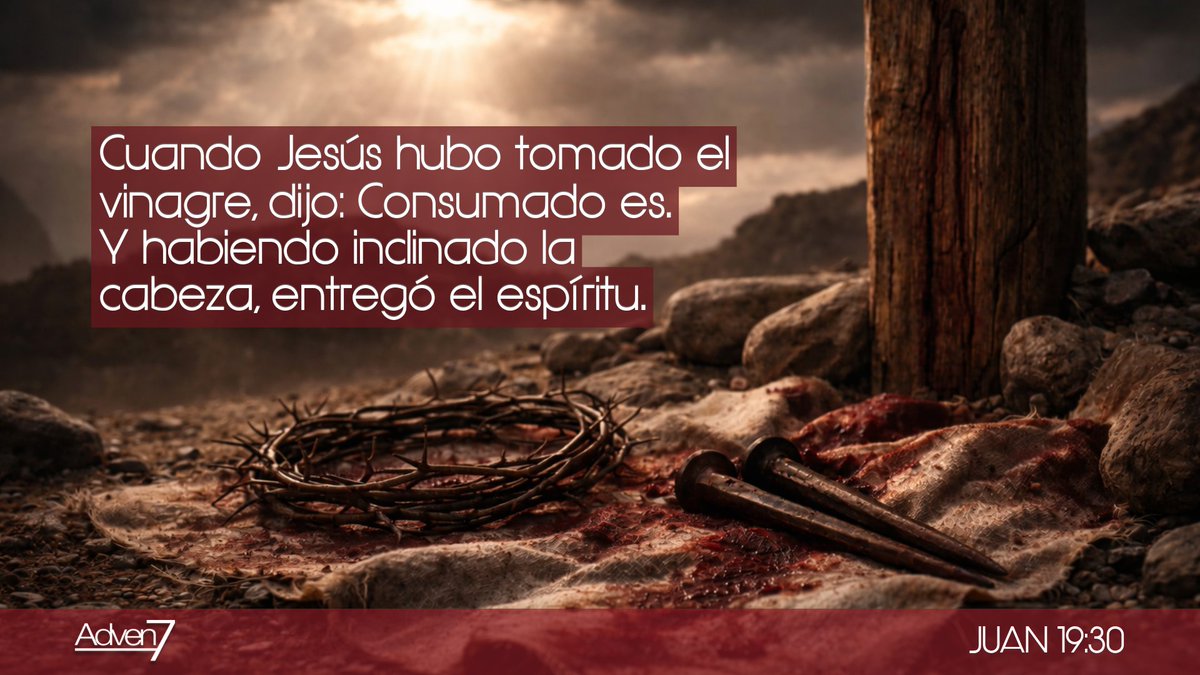 Cuando Jesús hubo tomado el vinagre, dijo: Consumado es. Y habiendo inclinado la cabeza, entregó el espíritu.

Adven7

JUAN 19:30